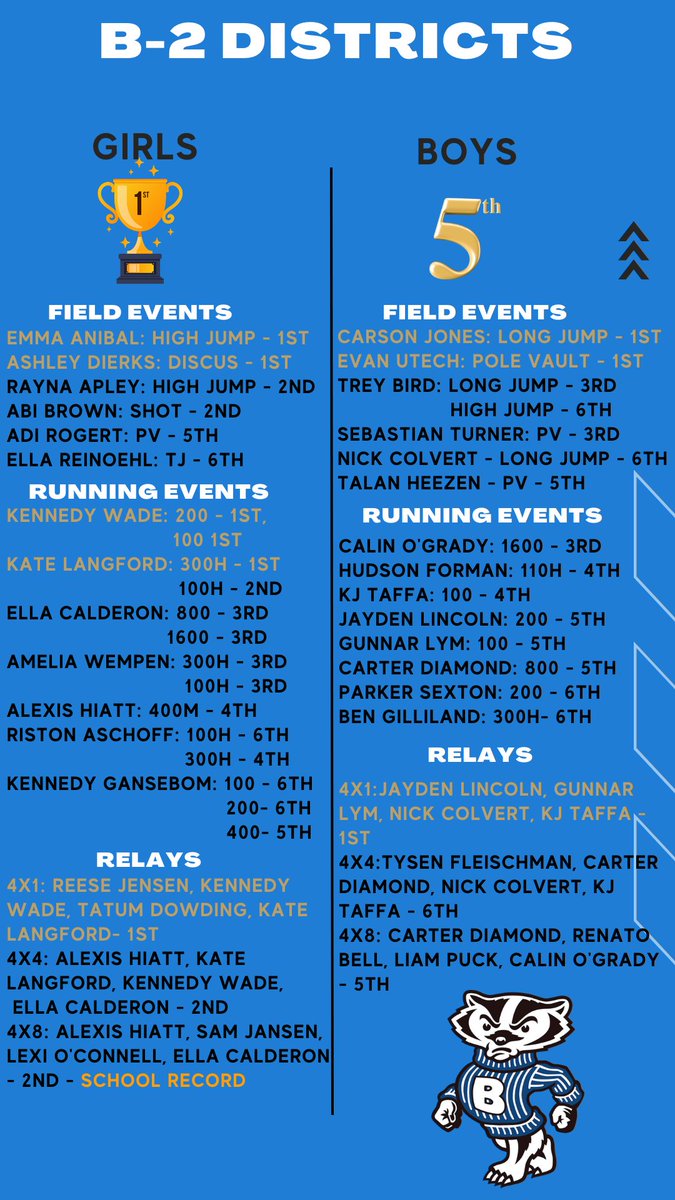 B-2 DISTRICTS

GIRLS

1ST

FIELD EVENTS
EMMA ANIBAL: HIGH JUMP - 1ST
ASHLEY DIERKS: DISCUS - 1ST
RAYNA APLEY: HIGH JUMP - 2ND
ABI BROWN: SHOT - 2ND
ADI ROGERT: PV - 5TH
ELLA REINOEHL: TJ - 6TH

RUNNING EVENTS
KENNEDY WADE: 200 - 1ST, 100 1ST
KATE LANGFORD: 300H - 1ST 100H - 2ND
ELLA CALDERON: 800 - 3RD 1600 - 3RD
AMELIA WEMPEN: 300H - 3RD 100H - 3RD
ALEXIS HIATT: 400M - 4TH
RISTON ASCHOFF: 100H - 6TH 300H - 4TH
KENNEDY GANSEBOM: 100 - 6TH 200- 6TH 400- 5TH

RELAYS
4X1: REESE JENSEN, KENNEDY WADE, TATUM DOWDING, KATE LANGFORD- 1ST
4X4: ALEXIS HIATT, KATE LANGFORD, KENNEDY WADE, ELLA CALDERON - 2ND
4X8: ALEXIS HIATT, SAM JANSEN, LEXI O'CONNELL, ELLA CALDERON - 2ND - SCHOOL RECORD

BOYS

5th

FIELD EVENTS
CARSON JONES: LONG JUMP - 1ST
EVAN UTECH: POLE VAULT - 1ST
TREY BIRD: LONG JUMP - 3RD HIGH JUMP - 6TH
SEBASTIAN TURNER: PV - 3RD
NICK COLVERT - LONG JUMP - 6TH
TALAN HEEZEN - PV - 5TH

RUNNING EVENTS
CALIN O'GRADY: 1600 - 3RD
HUDSON FORMAN: 110H - 4TH
KJ TAFFA: 100 - 4TH
JAYDEN LINCOLN: 200 - 5TH
GUNNAR LYM: 100 - 5TH
CARTER DIAMOND: 800 - 5TH
PARKER SEXTON: 200 - 6TH
BEN GILLILAND: 300H- 6TH

RELAYS
4X1:JAYDEN LINCOLN, GUNNAR LYM, NICK COLVERT, KJ TAFFA - 1ST
4X4:TYSEN FLEISCHMAN, CARTER DIAMOND, NICK COLVERT, KJ TAFFA - 6TH
4X8: CARTER DIAMOND, RENATO BELL, LIAM PUCK, CALIN O'GRADY - 5TH

B